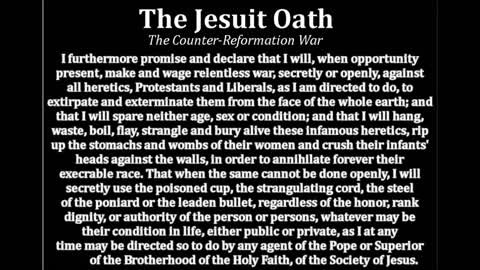 The Jesuit Oath

The Counter-Reformation War

I furthermore promise and declare that I will, when opportunity present, make and wage relentless war, secretly or openly, against all heretics, Protestants and Liberals, as I am directed to do, to extirpate and exterminate them from the face of the whole earth; and that I will spare neither age, sex or condition; and that I will hang, waste, boil, flay, strangle and bury alive these infamous heretics, rip up the stomachs and wombs of their women and crush their infants' heads against the walls, in order to annihilate forever their execrable race. That when the same cannot be done openly, I will secretly use the poisoned cup, the strangulating cord, the steel of the poniard or the leaden bullet, regardless of the honor, rank dignity, or authority of the person or persons, whatever may be their condition in life, either public or private, as I at any time may be directed so to do by any agent of the Pope or Superior of the Brotherhood of the Holy Faith, of the Society of Jesus.